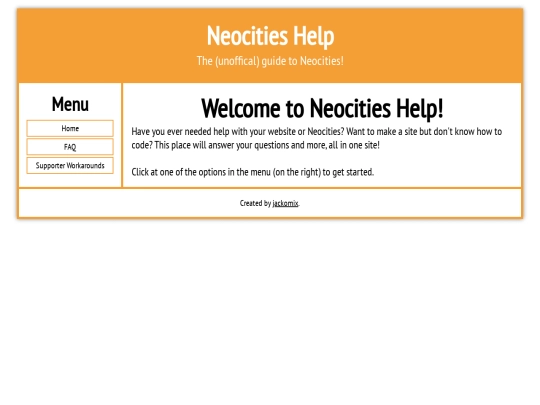 Neocities Help

The (unoffical) guide to Neocities!

Menu

Home

FAQ

Supporter Workarounds

Welcome to Neocities Help!

Have you ever needed help with your website or Neocities? Want to make a site but don't know how to code? This place will answer your questions and more, all in one site!

Click at one of the options in the menu (on the right) to get started.

Created by jackomix.